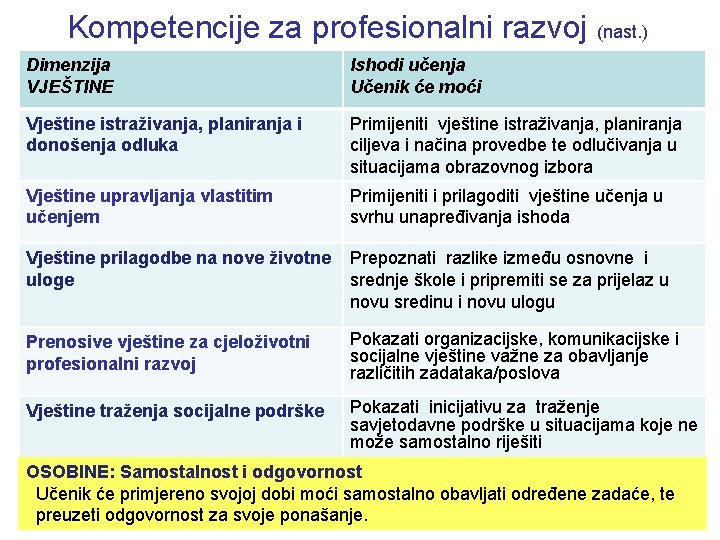 Kompetencije za profesionalni razvoj (nast.)

| Dimenzija VJEŠTINE | Ishodi učenja Učenik će moći |
|---|---|
| Vještine istraživanja, planiranja i donošenja odluka | Primijeniti vještine istraživanja, planiranja ciljeva i načina provedbe te odlučivanja u situacijama obrazovnog izbora |
| Vještine upravljanja vlastitim učenjem | Primijeniti i prilagoditi vještine učenja u svrhu unapređivanja ishoda |
| Vještine prilagodbe na nove životne uloge | Prepoznati razlike između osnovne i srednje škole i pripremiti se za prijelaz u novu sredinu i novu ulogu |
| Prenosive vještine za cjeloživotni profesionalni razvoj | Pokazati organizacijske, komunikacijske i socijalne vještine važne za obavljanje različitih zadataka/poslova |
| Vještine traženja socijalne podrške | Pokazati inicijativu za traženje savjetodavne podrške u situacijama koje ne može samostalno riješiti |

OSOBINE: Samostalnost i odgovornost
Učenik će primjereno svojoj dobi moći samostalno obavljati određene zadaće, te preuzeti odgovornost za svoje ponašanje.